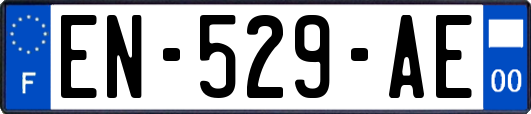 F
EN-529-AE
00